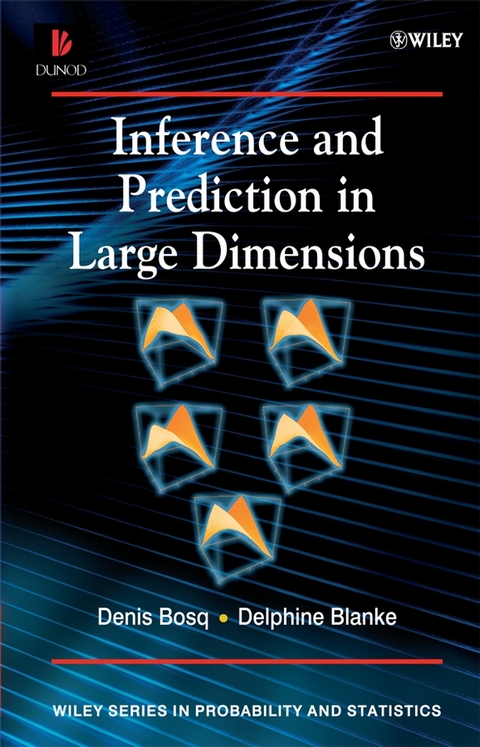 DUNOD

WILEY

Inference and Prediction in Large Dimensions

Denis Bosq • Delphine Blanke

WILEY SERIES IN PROBABILITY AND STATISTICS